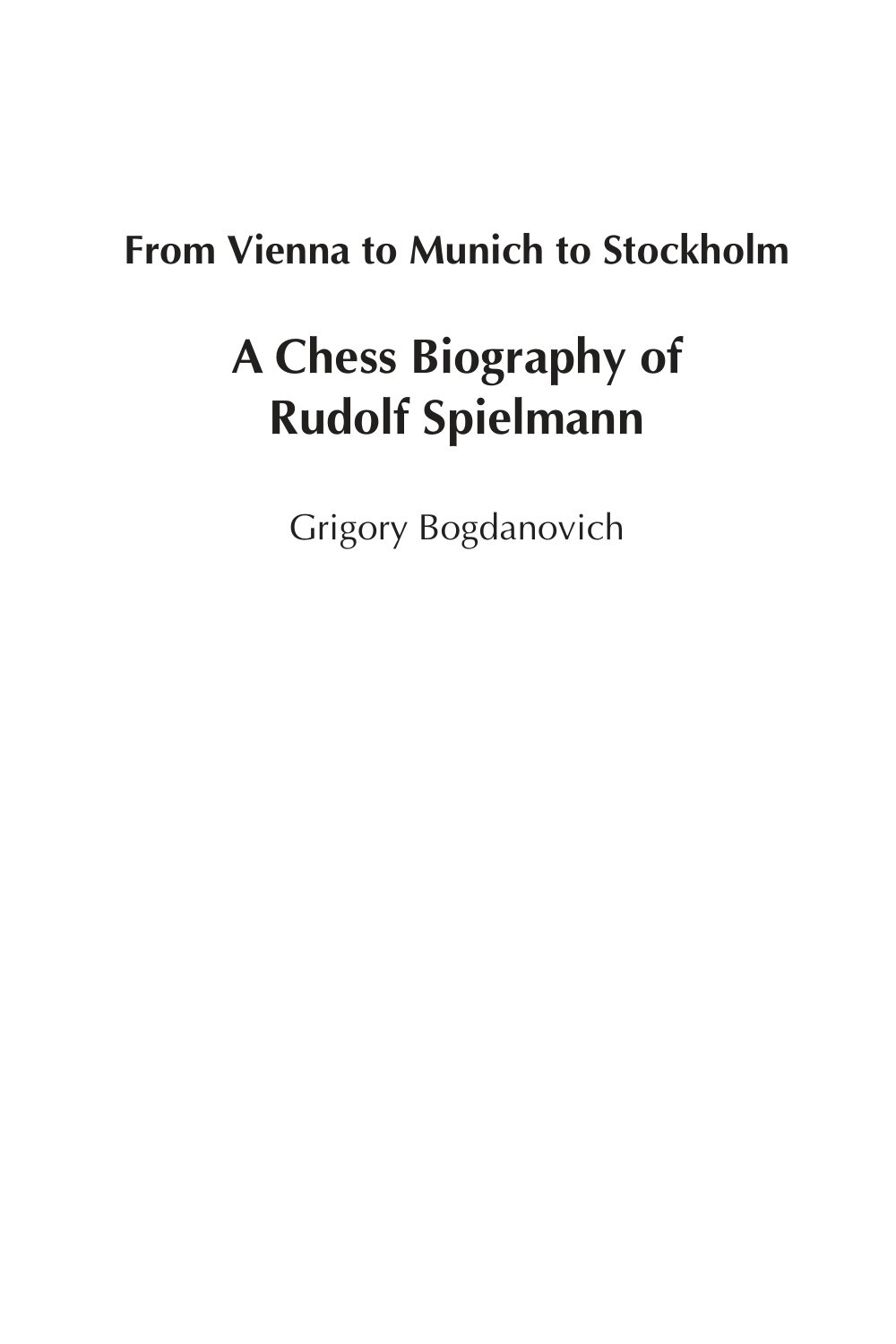 From Vienna to Munich to Stockholm

A Chess Biography of Rudolf Spielmann

Grigory Bogdanovich